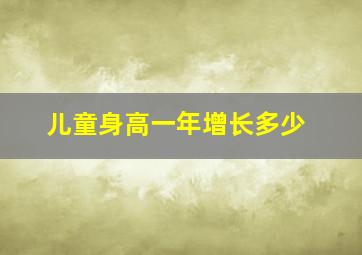 儿童身高一年增长多少